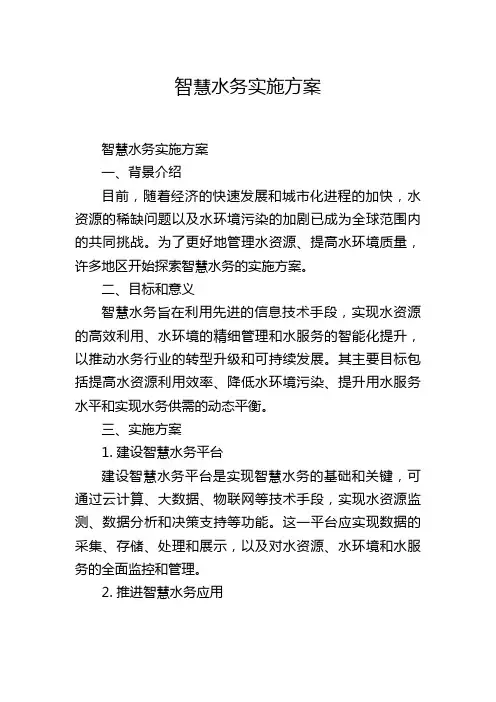 智慧水务实施方案

智慧水务实施方案

一、背景介绍

目前，随着经济的快速发展和城市化进程的加快，水资源的稀缺问题以及水环境污染的加剧已成为全球范围内的共同挑战。为了更好地管理水资源、提高水环境质量，许多地区开始探索智慧水务的实施方案。

二、目标和意义

智慧水务旨在利用先进的信息技术手段，实现水资源的高效利用、水环境的精细管理和水服务的智能化提升，以推动水务行业的转型升级和可持续发展。其主要目标包括提高水资源利用效率、降低水环境污染、提升用水服务水平和实现水务供需的动态平衡。

三、实施方案

1. 建设智慧水务平台

建设智慧水务平台是实现智慧水务的基础和关键，可通过云计算、大数据、物联网等技术手段，实现水资源监测、数据分析和决策支持等功能。这一平台应实现数据的采集、存储、处理和展示，以及对水资源、水环境和水服务的全面监控和管理。

2. 推进智慧水务应用